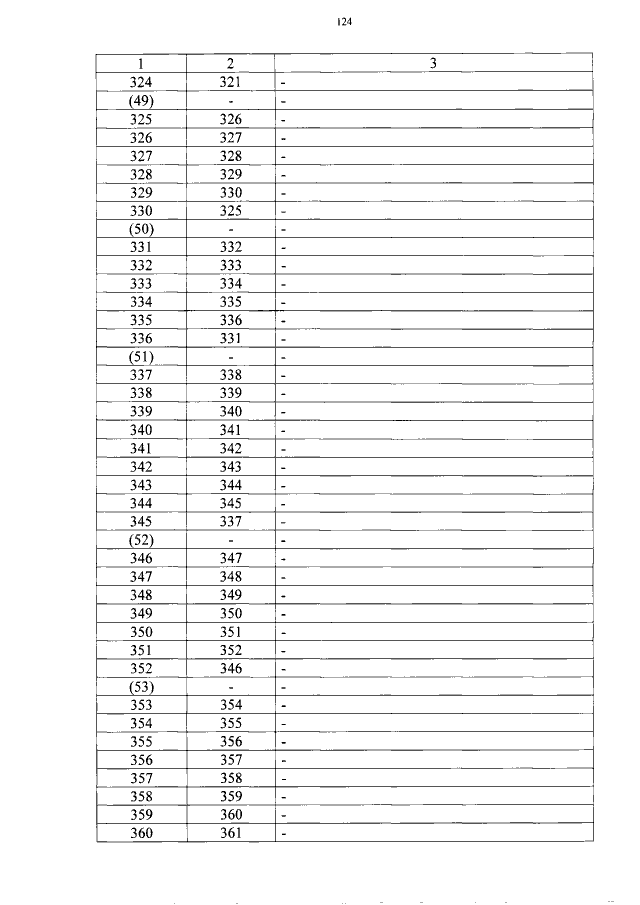 124

| 1 | 2 | 3 |
|---|---|---|
| 324 | 321 | - |
| (49) | - | - |
| 325 | 326 | - |
| 326 | 327 | - |
| 327 | 328 | - |
| 328 | 329 | - |
| 329 | 330 | - |
| 330 | 325 | - |
| (50) | - | - |
| 331 | 332 | - |
| 332 | 333 | - |
| 333 | 334 | - |
| 334 | 335 | - |
| 335 | 336 | - |
| 336 | 331 | - |
| (51) | - | - |
| 337 | 338 | - |
| 338 | 339 | - |
| 339 | 340 | - |
| 340 | 341 | - |
| 341 | 342 | - |
| 342 | 343 | - |
| 343 | 344 | - |
| 344 | 345 | - |
| 345 | 337 | - |
| (52) | - | - |
| 346 | 347 | - |
| 347 | 348 | - |
| 348 | 349 | - |
| 349 | 350 | - |
| 350 | 351 | - |
| 351 | 352 | - |
| 352 | 346 | - |
| (53) | - | - |
| 353 | 354 | - |
| 354 | 355 | - |
| 355 | 356 | - |
| 356 | 357 | - |
| 357 | 358 | - |
| 358 | 359 | - |
| 359 | 360 | - |
| 360 | 361 | - |